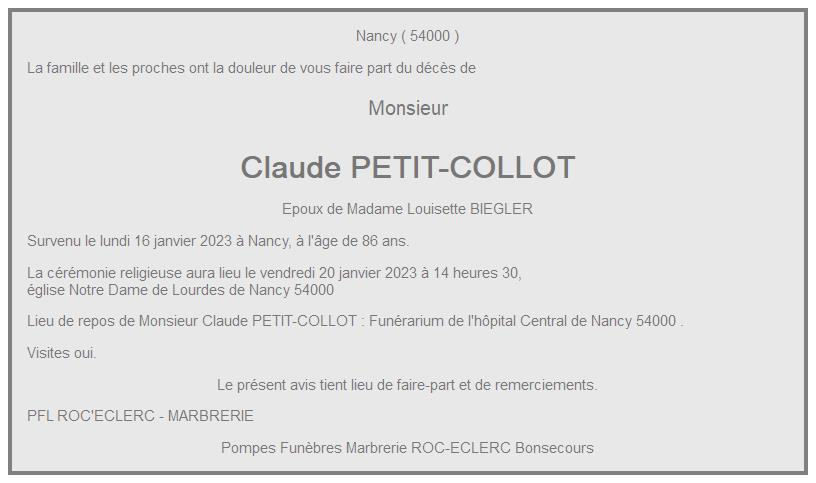 Nancy ( 54000 )

La famille et les proches ont la douleur de vous faire part du décès de

Monsieur

Claude PETIT-COLLOT

Epoux de Madame Louisette BIEGLER

Survenu le lundi 16 janvier 2023 à Nancy, à l'âge de 86 ans.

La cérémonie religieuse aura lieu le vendredi 20 janvier 2023 à 14 heures 30, église Notre Dame de Lourdes de Nancy 54000

Lieu de repos de Monsieur Claude PETIT-COLLOT : Funérarium de l'hôpital Central de Nancy 54000 .

Visites oui.

Le présent avis tient lieu de faire-part et de remerciements.

PFL ROC'ECLERC - MARBRERIE

Pompes Funèbres Marbrerie ROC-ECLERC Bonsecours